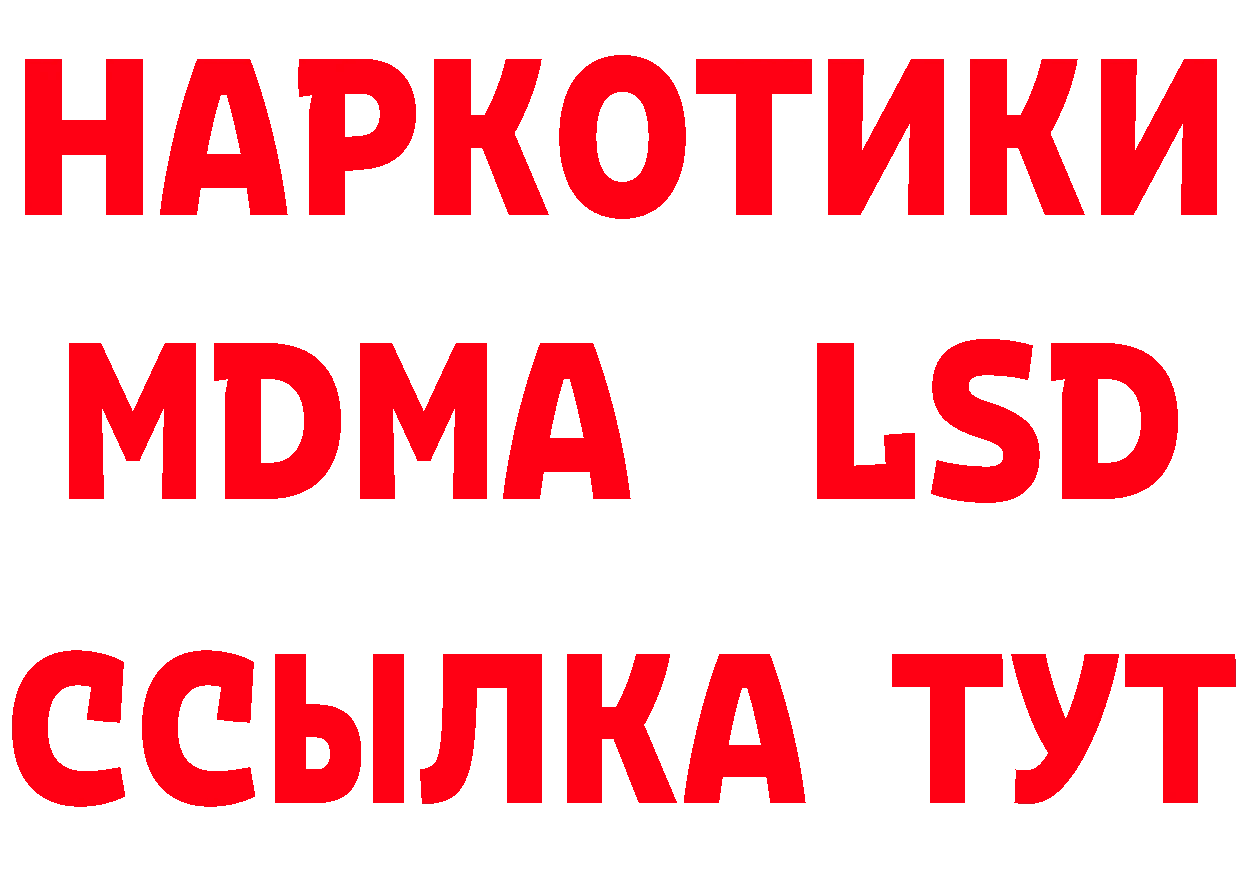 НАРКОТИКИ
MDMA LSD
ССЫЛКА ТУТ